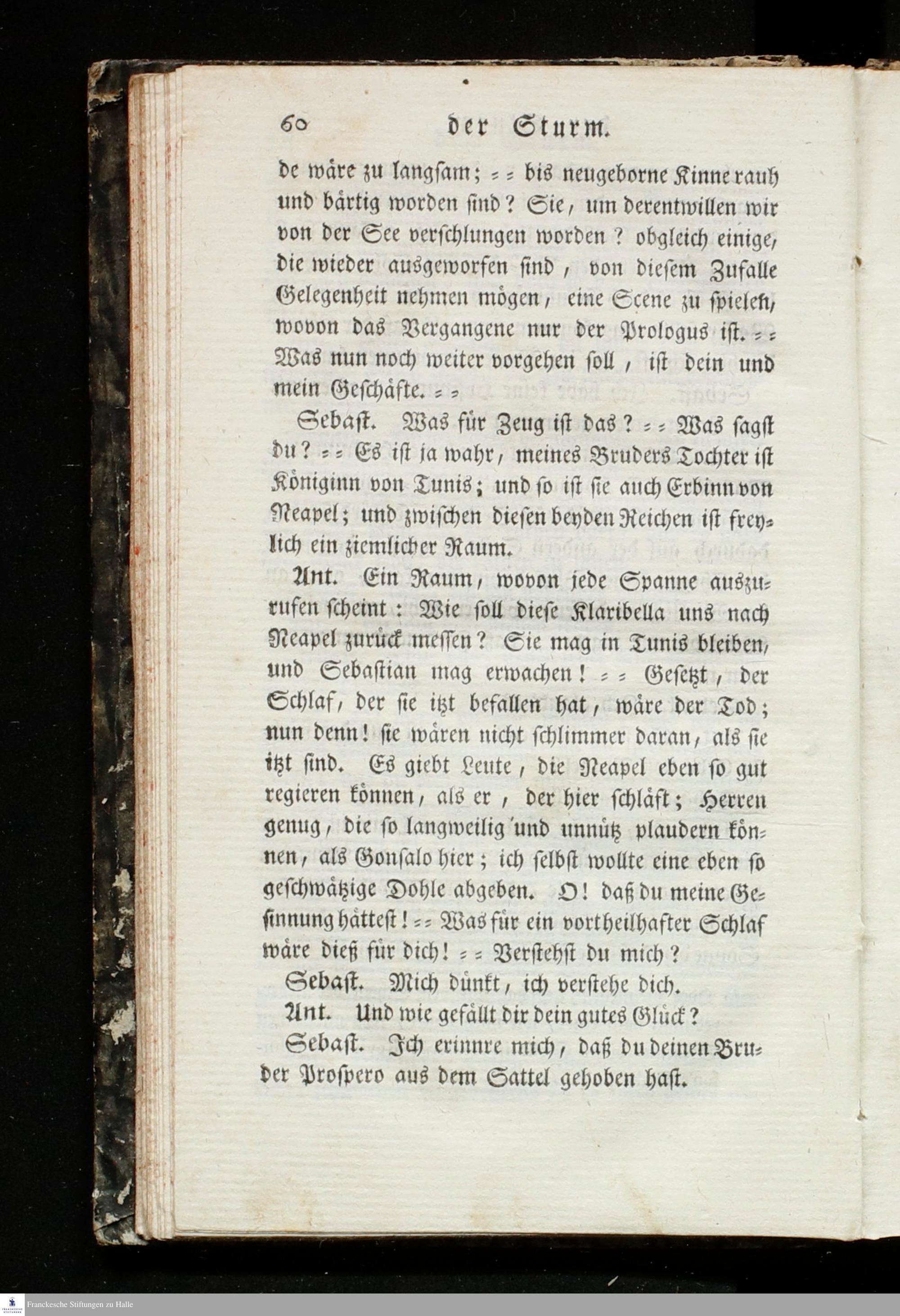 60 der Sturm.

de wäre zu langsam; = = bis neugeborne Kinne rauh und bärtig worden sind? Sie, um derentwillen wir von der See verschlungen worden? obgleich einige, die wieder ausgeworfen sind, von diesem Zufalle Gelegenheit nehmen mögen, eine Scene zu spielen, wovon das Vergangene nur der Prologus ist. = = Was nun noch weiter vorgehen soll, ist dein und mein Geschäfte. = =

Sebast. Was für Zeug ist das? = = Was sagst du? = = Es ist ja wahr, meines Bruders Tochter ist Königinn von Tunis; und so ist sie auch Erbinn von Neapel; und zwischen diesen beyden Reichen ist freylich ein ziemlicher Raum.

Ant. Ein Raum, wovon jede Spanne auszurufen scheint: Wie soll diese Klaribella uns nach Neapel zurück messen? Sie mag in Tunis bleiben, und Sebastian mag erwachen! = = Gesetzt, der Schlaf, der sie itzt befallen hat, wäre der Tod; nun denn! sie wären nicht schlimmer daran, als sie itzt sind. Es giebt Leute, die Neapel eben so gut regieren können, als er, der hier schläft; Herren genug, die so langweilig und unnütz plaudern können, als Gonsalo hier; ich selbst wollte eine eben so geschwätzige Dohle abgeben. O! daß du meine Gesinnung hättest! = = Was für ein vortheilhafter Schlaf wäre dieß für dich! = = Verstehst du mich?

Sebast. Mich dünkt, ich verstehe dich.

Ant. Und wie gefällt dir dein gutes Glück?

Sebast. Ich erinnre mich, daß du deinen Bruder Prospero aus dem Sattel gehoben hast.

Franckesche Stiftungen zu Halle